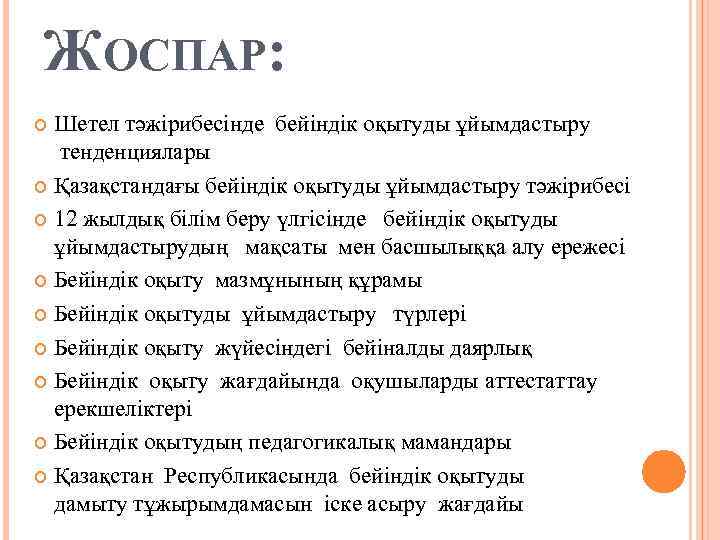 ЖОСПАР:

Шетел тәжірибесінде бейіндік оқытуды ұйымдастыру тенденциялары

Қазақстандағы бейіндік оқытуды ұйымдастыру тәжірибесі

12 жылдық білім беру үлгісінде бейіндік оқытуды ұйымдастырудың мақсаты мен басшылыққа алу ережесі

Бейіндік оқыту мазмұнының құрамы

Бейіндік оқытуды ұйымдастыру түрлері

Бейіндік оқыту жүйесіндегі бейіналды даярлық

Бейіндік оқыту жағдайында оқушыларды аттестаттау ерекшеліктері

Бейіндік оқытудың педагогикалық мамандары

Қазақстан Республикасында бейіндік оқытуды дамыту тұжырымдамасын іске асыру жағдайы